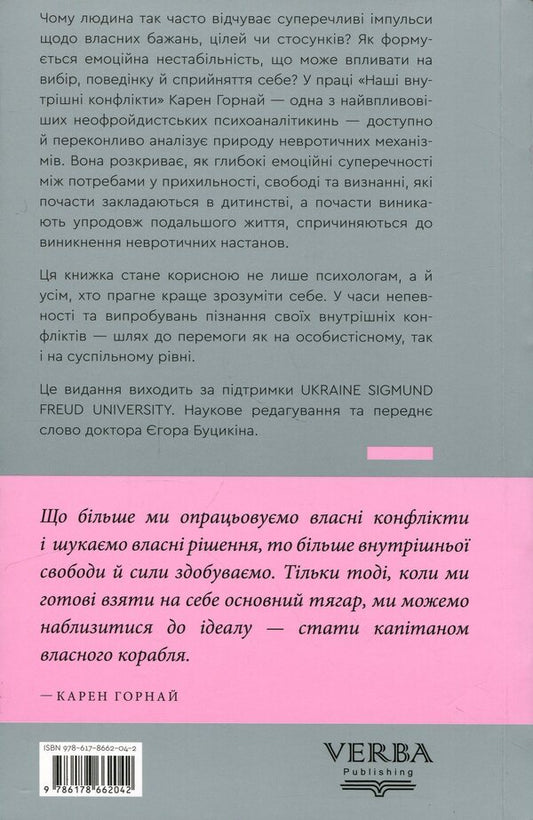 Чому людина так часто відчуває суперечливі імпульси щодо власних бажань, цілей чи стосунків? Як формується емоційна нестабільність, що може впливати на вибір, поведінку й сприйняття себе? У праці «Наші внутрішні конфлікти» Карен Горнай — одна з найвпливовіших неофройдистських психоаналітикинь — доступно й переконливо аналізує природу невротичних механізмів. Вона розкриває, як глибокі емоційні суперечності між потребами у прихильності, свободі та визнанні, які почасти закладаються в дитинстві, а почасти виникають упродовж подальшого життя, спричиняються до виникнення невротичних настанов.

Ця книжка стане корисною не лише психологам, а й усім, хто прагне краще зрозуміти себе. У часи непевності та випробувань пізнання своїх внутрішніх конфліктів — шлях до перемоги як на особистісному, так і на суспільному рівні.

Це видання виходить за підтримки UKRAINE SIGMUND FREUD UNIVERSITY. Наукове редагування та переднє слово доктора Єгора Буцикіна.

Що більше ми опрацьовуємо власні конфлікти і шукаємо власні рішення, то більше внутрішньої свободи й сили здобуваємо. Тільки тоді, коли ми готові взяти на себе основний тягар, ми можемо наблизитися до ідеалу — стати капітаном власного корабля.

— КАРЕН ГОРНАЙ

ISBN 978-617-8662-04-2

9 786178 662042

VERBA
Publishing